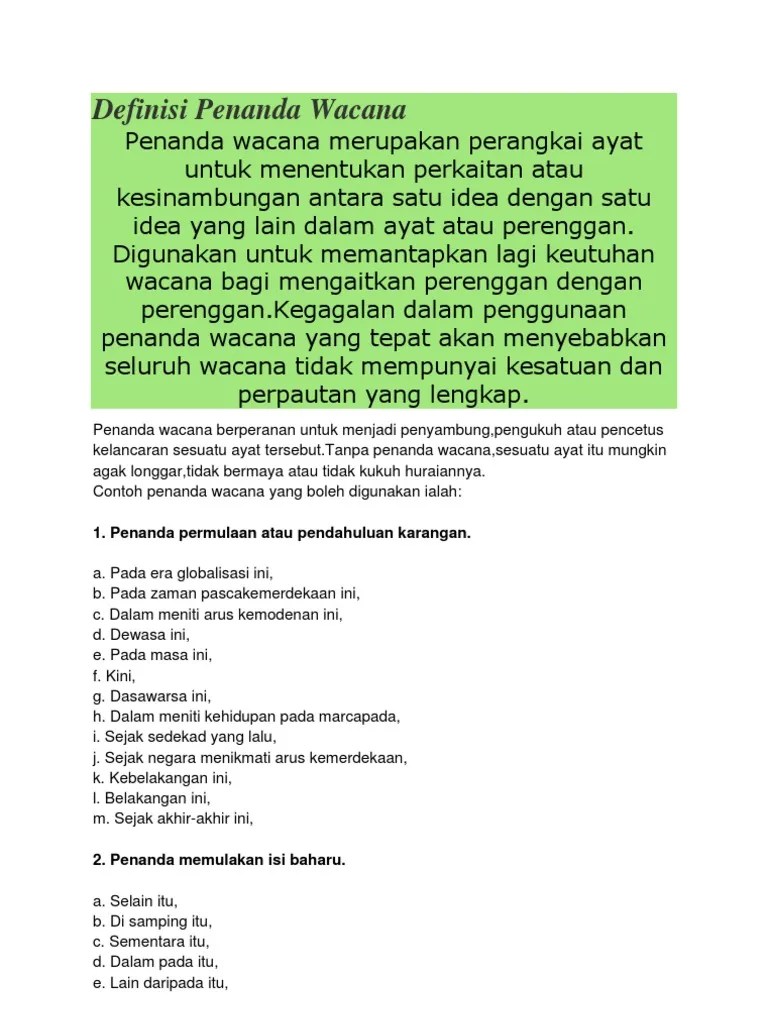 Definisi Penanda Wacana

Penanda wacana merupakan perangkai ayat untuk menentukan perkaitan atau kesinambungan antara satu idea dengan satu idea yang lain dalam ayat atau perenggan. Digunakan untuk memantapkan lagi keutuhan wacana bagi mengaitkan perenggan dengan perenggan.Kegagalan dalam penggunaan penanda wacana yang tepat akan menyebabkan seluruh wacana tidak mempunyai kesatuan dan perpautan yang lengkap.

Penanda wacana berperanan untuk menjadi penyambung,pengukuh atau pencetus kelancaran sesuatu ayat tersebut.Tanpa penanda wacana,sesuatu ayat itu mungkin agak longgar,tidak bermaya atau tidak kukuh huraiannya.
Contoh penanda wacana yang boleh digunakan ialah:

1. Penanda permulaan atau pendahuluan karangan.

a. Pada era globalisasi ini,
b. Pada zaman pascakemerdekaan ini,
c. Dalam meniti arus kemodenan ini,
d. Dewasa ini,
e. Pada masa ini,
f. Kini,
g. Dasawarsa ini,
h. Dalam meniti kehidupan pada marcapada,
i. Sejak sedekad yang lalu,
j. Sejak negara menikmati arus kemerdekaan,
k. Kebelakangan ini,
l. Belakangan ini,
m. Sejak akhir-akhir ini,

2. Penanda memulakan isi baharu.

a. Selain itu,
b. Di samping itu,
c. Sementara itu,
d. Dalam pada itu,
e. Lain daripada itu,